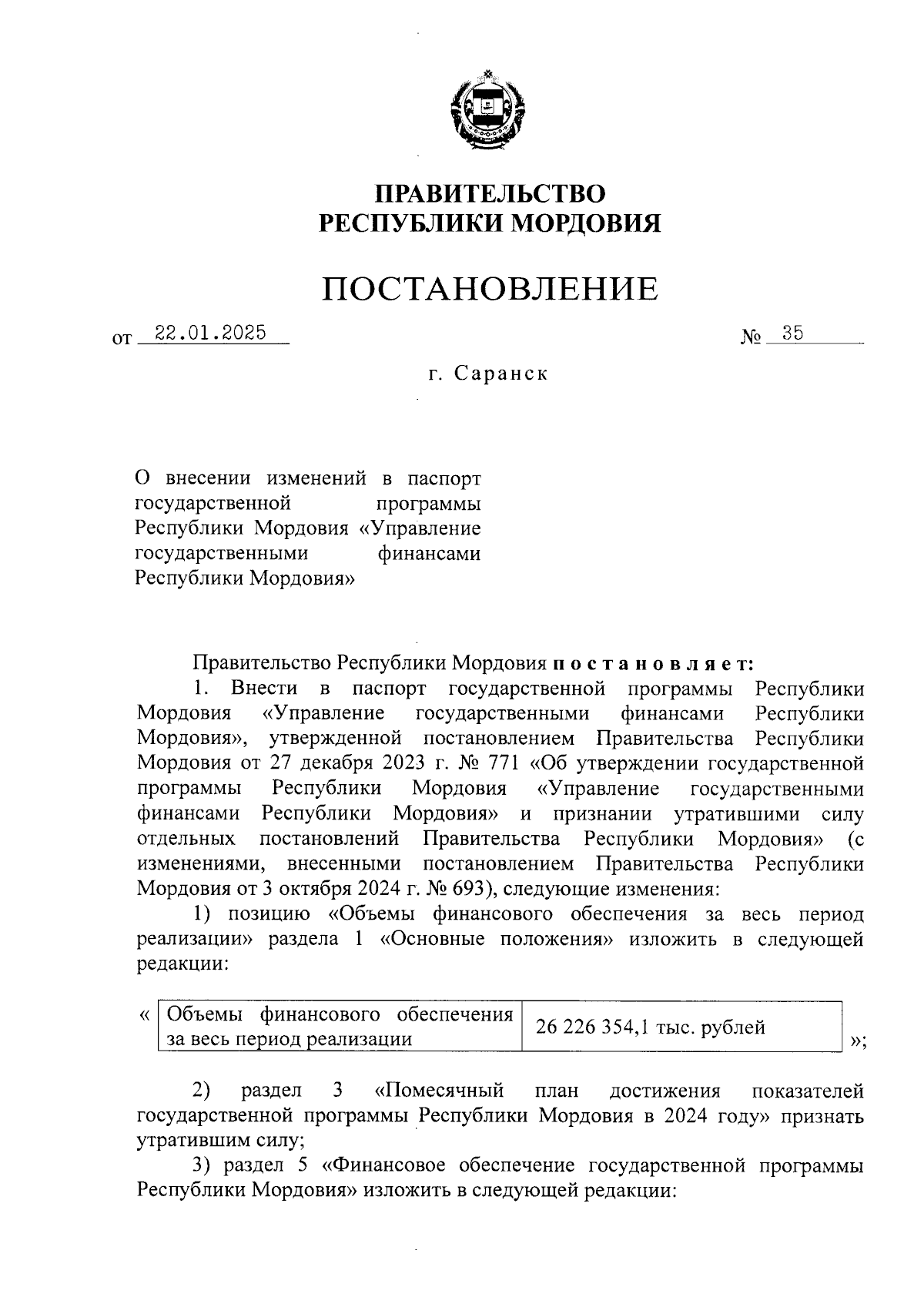 ПРАВИТЕЛЬСТВО
РЕСПУБЛИКИ МОРДОВИЯ

ПОСТАНОВЛЕНИЕ

от 22.01.2025 № 35

г. Саранск

О внесении изменений в паспорт государственной программы Республики Мордовия «Управление государственными финансами Республики Мордовия»

Правительство Республики Мордовия постановляет:

1. Внести в паспорт государственной программы Республики Мордовия «Управление государственными финансами Республики Мордовия», утвержденной постановлением Правительства Республики Мордовия от 27 декабря 2023 г. № 771 «Об утверждении государственной программы Республики Мордовия «Управление государственными финансами Республики Мордовия» и признании утратившими силу отдельных постановлений Правительства Республики Мордовия» (с изменениями, внесенными постановлением Правительства Республики Мордовия от 3 октября 2024 г. № 693), следующие изменения:

1) позицию «Объемы финансового обеспечения за весь период реализации» раздела 1 «Основные положения» изложить в следующей редакции:

«
| Объемы финансового обеспечения за весь период реализации | 26 226 354,1 тыс. рублей |
|---|---|
»;

2) раздел 3 «Помесячный план достижения показателей государственной программы Республики Мордовия в 2024 году» признать утратившим силу;

3) раздел 5 «Финансовое обеспечение государственной программы Республики Мордовия» изложить в следующей редакции: